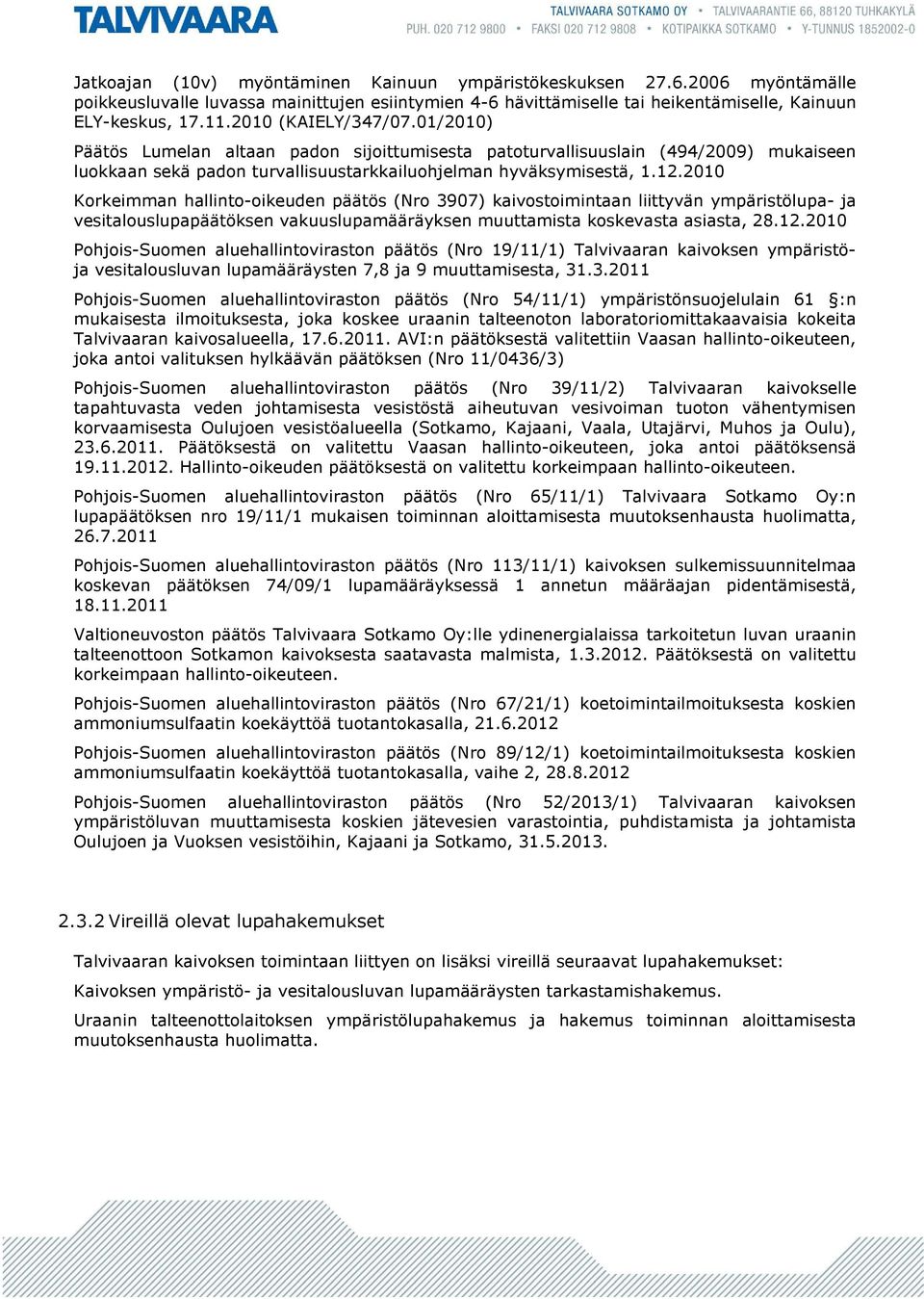 TALVIVAARA

TALVIVAARA SOTKAMO OY • TALVIVAARANTIE 66, 88120 TUHKAKYLÄ
PUH. 020 712 9800 • FAKSI 020 712 9808 • KOTIPAIKKA SOTKAMO • Y-TUNNUS 1852002-0

Jatkoajan (10v) myöntäminen Kainuun ympäristökeskuksen 27.6.2006 myöntämälle poikkeusluvalle luvassa mainittujen esiintymien 4-6 hävittämiselle tai heikentämiselle, Kainuun ELY-keskus, 17.11.2010 (KAIELY/347/07.01/2010)

Päätös Lumelan altaan padon sijoittumisesta patoturvallisuuslain (494/2009) mukaiseen luokkaan sekä padon turvallisuustarkkailuohjelman hyväksymisestä, 1.12.2010

Korkeimman hallinto-oikeuden päätös (Nro 3907) kaivostoimintaan liittyvän ympäristölupa- ja vesitalouslupapäätöksen vakuuslupamääräyksen muuttamista koskevasta asiasta, 28.12.2010

Pohjois-Suomen aluehallintoviraston päätös (Nro 19/11/1) Talvivaaran kaivoksen ympäristö- ja vesitalousluvan lupamääräysten 7,8 ja 9 muuttamisesta, 31.3.2011

Pohjois-Suomen aluehallintoviraston päätös (Nro 54/11/1) ympäristönsuojelulain 61 §:n mukaisesta ilmoituksesta, joka koskee uraanin talteenoton laboratoriomittakaavaisia kokeita Talvivaaran kaivosalueella, 17.6.2011. AVI:n päätöksestä valitettiin Vaasan hallinto-oikeuteen, joka antoi valituksen hylkäävän päätöksen (Nro 11/0436/3)

Pohjois-Suomen aluehallintoviraston päätös (Nro 39/11/2) Talvivaaran kaivokselle tapahtuvasta veden johtamisesta vesistöstä aiheutuvan vesivoiman tuoton vähentymisen korvaamisesta Oulujoen vesistöalueella (Sotkamo, Kajaani, Vaala, Utajärvi, Muhos ja Oulu), 23.6.2011. Päätöksestä on valitettu Vaasan hallinto-oikeuteen, joka antoi päätöksensä 19.11.2012. Hallinto-oikeuden päätöksestä on valitettu korkeimpaan hallinto-oikeuteen.

Pohjois-Suomen aluehallintoviraston päätös (Nro 65/11/1) Talvivaara Sotkamo Oy:n lupapäätöksen nro 19/11/1 mukaisen toiminnan aloittamisesta muutoksenhausta huolimatta, 26.7.2011

Pohjois-Suomen aluehallintoviraston päätös (Nro 113/11/1) kaivoksen sulkemissuunnitelmaa koskevan päätöksen 74/09/1 lupamääräyksessä 1 annetun määräajan pidentämisestä, 18.11.2011

Valtioneuvoston päätös Talvivaara Sotkamo Oy:lle ydinenergialaissa tarkoitetun luvan uraanin talteenottoon Sotkamon kaivoksesta saatavasta malmista, 1.3.2012. Päätöksestä on valitettu korkeimpaan hallinto-oikeuteen.

Pohjois-Suomen aluehallintoviraston päätös (Nro 67/21/1) koetoimintailmoituksesta koskien ammoniumsulfaatin koekäyttöä tuotantokasalla, 21.6.2012

Pohjois-Suomen aluehallintoviraston päätös (Nro 89/12/1) koetoimintailmoituksesta koskien ammoniumsulfaatin koekäyttöä tuotantokasalla, vaihe 2, 28.8.2012

Pohjois-Suomen aluehallintoviraston päätös (Nro 52/2013/1) Talvivaaran kaivoksen ympäristöluvan muuttamisesta koskien jätevesien varastointia, puhdistamista ja johtamista Oulujoen ja Vuoksen vesistöihin, Kajaani ja Sotkamo, 31.5.2013.

2.3.2 Vireillä olevat lupahakemukset

Talvivaaran kaivoksen toimintaan liittyen on lisäksi vireillä seuraavat lupahakemukset:

Kaivoksen ympäristö- ja vesitalousluvan lupamääräysten tarkastamishakemus.

Uraanin talteenottolaitoksen ympäristölupahakemus ja hakemus toiminnan aloittamisesta muutoksenhausta huolimatta.